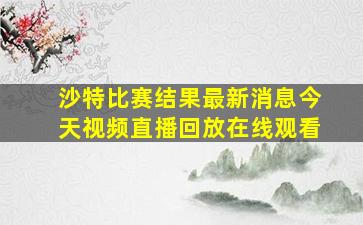 沙特比赛结果最新消息今天视频直播回放在线观看